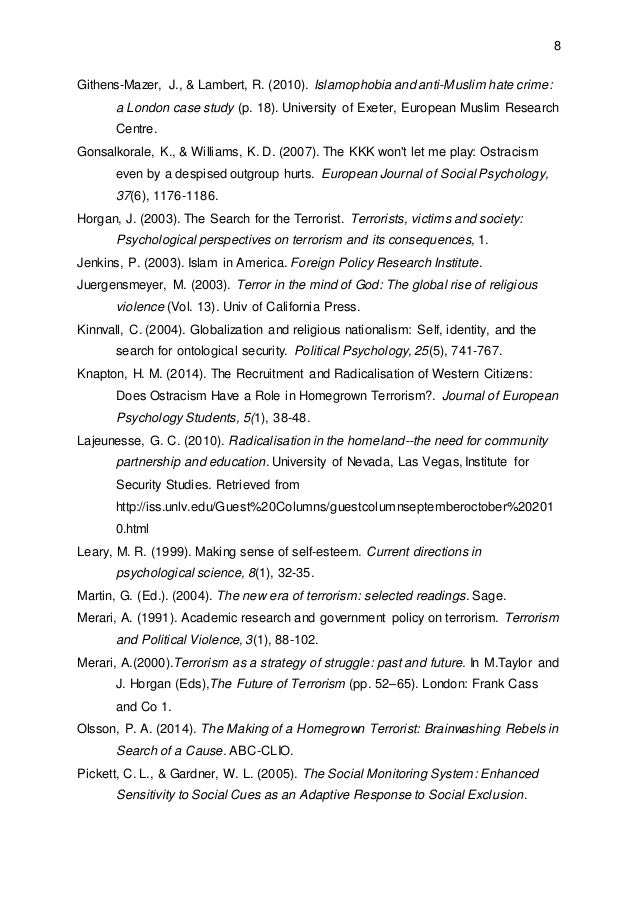 8

Githens-Mazer, J., & Lambert, R. (2010). Islamophobia and anti-Muslim hate crime: a London case study (p. 18). University of Exeter, European Muslim Research Centre.

Gonsalkorale, K., & Williams, K. D. (2007). The KKK won't let me play: Ostracism even by a despised outgroup hurts. European Journal of Social Psychology, 37(6), 1176-1186.

Horgan, J. (2003). The Search for the Terrorist. Terrorists, victims and society: Psychological perspectives on terrorism and its consequences, 1.

Jenkins, P. (2003). Islam in America. Foreign Policy Research Institute.

Juergensmeyer, M. (2003). Terror in the mind of God: The global rise of religious violence (Vol. 13). Univ of California Press.

Kinnvall, C. (2004). Globalization and religious nationalism: Self, identity, and the search for ontological security. Political Psychology, 25(5), 741-767.

Knapton, H. M. (2014). The Recruitment and Radicalisation of Western Citizens: Does Ostracism Have a Role in Homegrown Terrorism?. Journal of European Psychology Students, 5(1), 38-48.

Lajeunesse, G. C. (2010). Radicalisation in the homeland--the need for community partnership and education. University of Nevada, Las Vegas, Institute for Security Studies. Retrieved from http://iss.unlv.edu/Guest%20Columns/guestcolumnseptemberoctober%202010.html

Leary, M. R. (1999). Making sense of self-esteem. Current directions in psychological science, 8(1), 32-35.

Martin, G. (Ed.). (2004). The new era of terrorism: selected readings. Sage.

Merari, A. (1991). Academic research and government policy on terrorism. Terrorism and Political Violence, 3(1), 88-102.

Merari, A.(2000).Terrorism as a strategy of struggle: past and future. In M.Taylor and J. Horgan (Eds),The Future of Terrorism (pp. 52–65). London: Frank Cass and Co 1.

Olsson, P. A. (2014). The Making of a Homegrown Terrorist: Brainwashing Rebels in Search of a Cause. ABC-CLIO.

Pickett, C. L., & Gardner, W. L. (2005). The Social Monitoring System: Enhanced Sensitivity to Social Cues as an Adaptive Response to Social Exclusion.